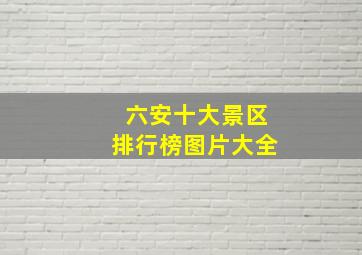 六安十大景区
排行榜图片大全